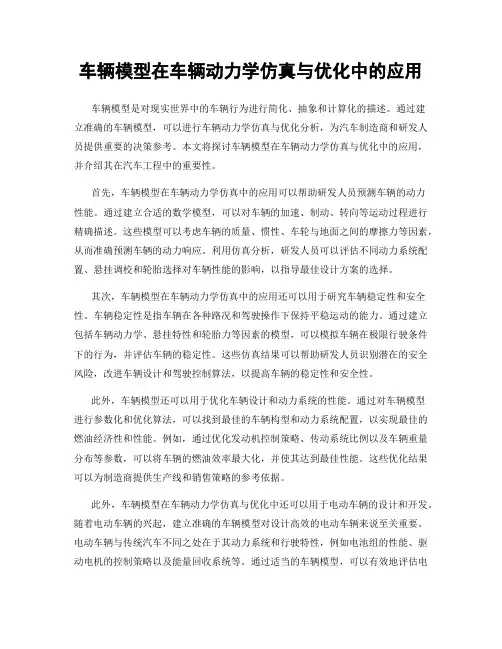 车辆模型在车辆动力学仿真与优化中的应用

车辆模型是对现实世界中的车辆行为进行简化、抽象和计算化的描述。通过建立准确的车辆模型，可以进行车辆动力学仿真与优化分析，为汽车制造商和研发人员提供重要的决策参考。本文将探讨车辆模型在车辆动力学仿真与优化中的应用，并介绍其在汽车工程中的重要性。

首先，车辆模型在车辆动力学仿真中的应用可以帮助研发人员预测车辆的动力性能。通过建立合适的数学模型，可以对车辆的加速、制动、转向等运动过程进行精确描述。这些模型可以考虑车辆的质量、惯性、车轮与地面之间的摩擦力等因素，从而准确预测车辆的动力响应。利用仿真分析，研发人员可以评估不同动力系统配置、悬挂调校和轮胎选择对车辆性能的影响，以指导最佳设计方案的选择。

其次，车辆模型在车辆动力学仿真中的应用还可以用于研究车辆稳定性和安全性。车辆稳定性是指车辆在各种路况和驾驶操作下保持平稳运动的能力。通过建立包括车辆动力学、悬挂特性和轮胎力等因素的模型，可以模拟车辆在极限行驶条件下的行为，并评估车辆的稳定性。这些仿真结果可以帮助研发人员识别潜在的安全风险，改进车辆设计和驾驶控制算法，以提高车辆的稳定性和安全性。

此外，车辆模型还可以用于优化车辆设计和动力系统的性能。通过对车辆模型进行参数化和优化算法，可以找到最佳的车辆构型和动力系统配置，以实现最佳的燃油经济性和性能。例如，通过优化发动机控制策略、传动系统比例以及车辆重量分布等参数，可以将车辆的燃油效率最大化，并使其达到最佳性能。这些优化结果可以为制造商提供生产线和销售策略的参考依据。

此外，车辆模型在车辆动力学仿真与优化中还可以用于电动车辆的设计和开发。随着电动车辆的兴起，建立准确的车辆模型对设计高效的电动车辆来说至关重要。电动车辆与传统汽车不同之处在于其动力系统和行驶特性，例如电池组的性能、驱动电机的控制策略以及能量回收系统等。通过适当的车辆模型，可以有效地评估电